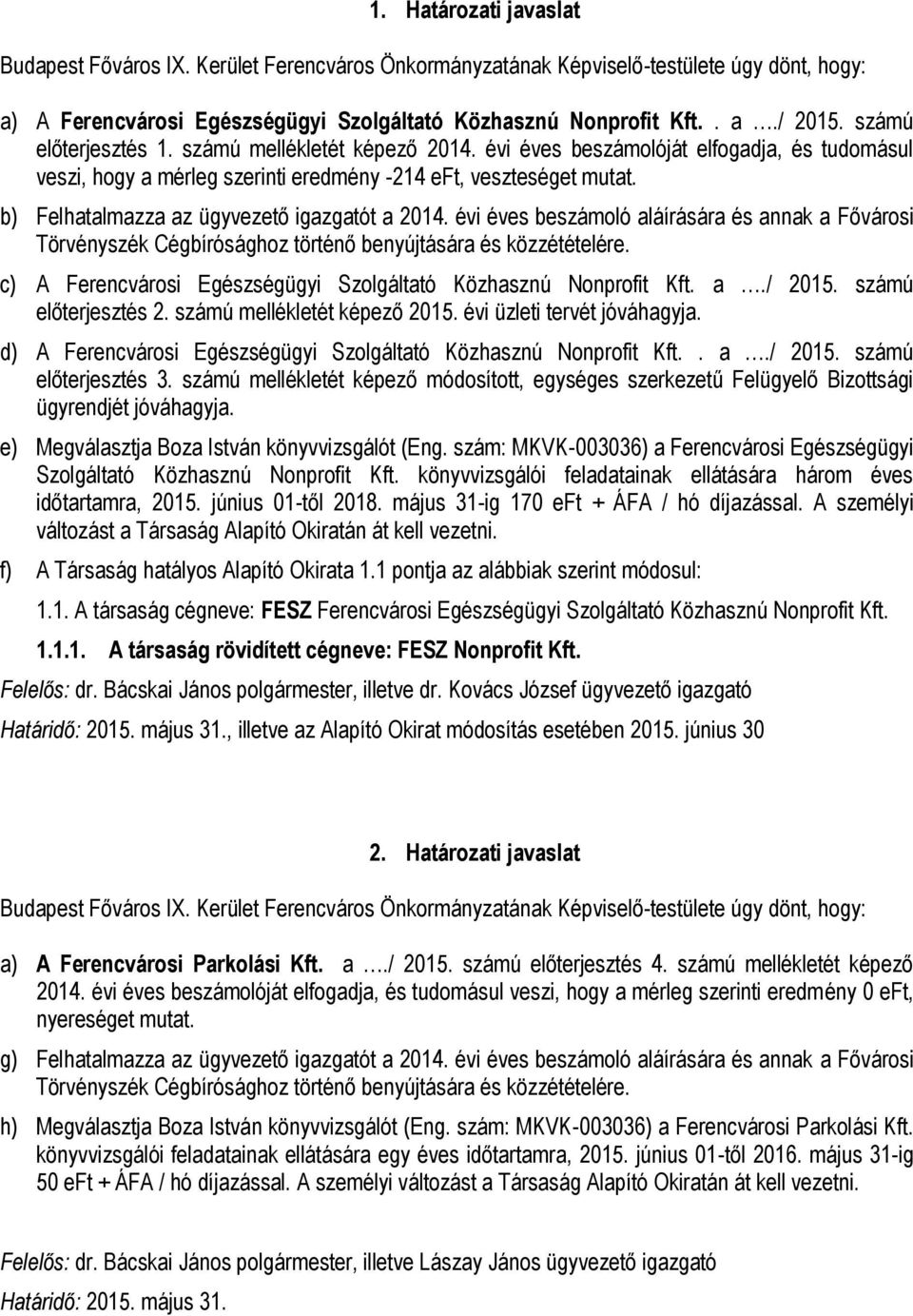 1. Határozati javaslat

Budapest Főváros IX. Kerület Ferencváros Önkormányzatának Képviselő-testülete úgy dönt, hogy:

a) A Ferencvárosi Egészségügyi Szolgáltató Közhasznú Nonprofit Kft.. a …./ 2015. számú előterjesztés 1. számú mellékletét képező 2014. évi éves beszámolóját elfogadja, és tudomásul veszi, hogy a mérleg szerinti eredmény -214 eFt, veszteséget mutat.

b) Felhatalmazza az ügyvezető igazgatót a 2014. évi éves beszámoló aláírására és annak a Fővárosi Törvényszék Cégbírósághoz történő benyújtására és közzétételére.

c) A Ferencvárosi Egészségügyi Szolgáltató Közhasznú Nonprofit Kft. a …./ 2015. számú előterjesztés 2. számú mellékletét képező 2015. évi üzleti tervét jóváhagyja.

d) A Ferencvárosi Egészségügyi Szolgáltató Közhasznú Nonprofit Kft.. a …./ 2015. számú előterjesztés 3. számú mellékletét képező módosított, egységes szerkezetű Felügyelő Bizottsági ügyrendjét jóváhagyja.

e) Megválasztja Boza István könyvvizsgálót (Eng. szám: MKVK-003036) a Ferencvárosi Egészségügyi Szolgáltató Közhasznú Nonprofit Kft. könyvvizsgálói feladatainak ellátására három éves időtartamra, 2015. június 01-től 2018. május 31-ig 170 eFt + ÁFA / hó díjazással. A személyi változást a Társaság Alapító Okiratán át kell vezetni.

f) A Társaság hatályos Alapító Okirata 1.1 pontja az alábbiak szerint módosul:

1.1. A társaság cégneve: FESZ Ferencvárosi Egészségügyi Szolgáltató Közhasznú Nonprofit Kft.

1.1.1. A társaság rövidített cégneve: FESZ Nonprofit Kft.

Felelős: dr. Bácskai János polgármester, illetve dr. Kovács József ügyvezető igazgató

Határidő: 2015. május 31., illetve az Alapító Okirat módosítás esetében 2015. június 30

2. Határozati javaslat

Budapest Főváros IX. Kerület Ferencváros Önkormányzatának Képviselő-testülete úgy dönt, hogy:

a) A Ferencvárosi Parkolási Kft. a …./ 2015. számú előterjesztés 4. számú mellékletét képező 2014. évi éves beszámolóját elfogadja, és tudomásul veszi, hogy a mérleg szerinti eredmény 0 eFt, nyereséget mutat.

g) Felhatalmazza az ügyvezető igazgatót a 2014. évi éves beszámoló aláírására és annak a Fővárosi Törvényszék Cégbírósághoz történő benyújtására és közzétételére.

h) Megválasztja Boza István könyvvizsgálót (Eng. szám: MKVK-003036) a Ferencvárosi Parkolási Kft. könyvvizsgálói feladatainak ellátására egy éves időtartamra, 2015. június 01-től 2016. május 31-ig 50 eFt + ÁFA / hó díjazással. A személyi változást a Társaság Alapító Okiratán át kell vezetni.

Felelős: dr. Bácskai János polgármester, illetve Lászay János ügyvezető igazgató

Határidő: 2015. május 31.